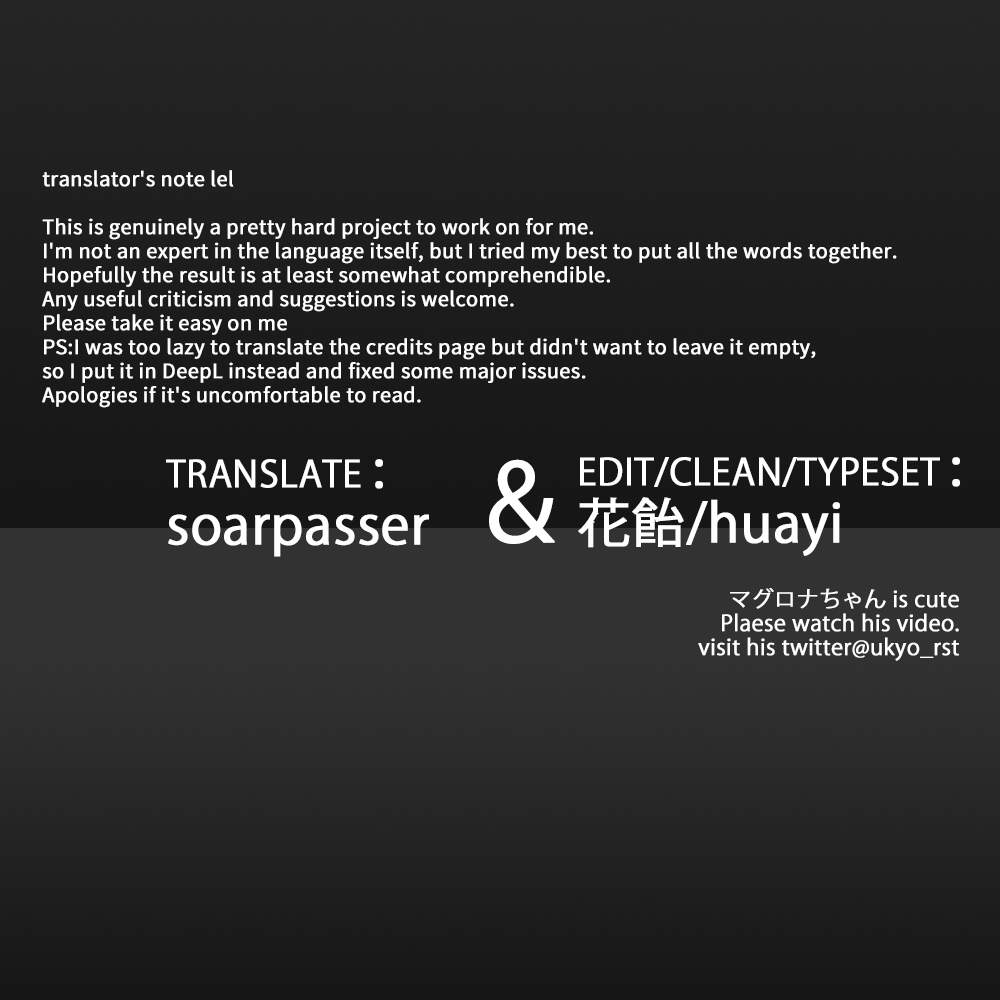 translator's note lel

This is genuinely a pretty hard project to work on for me.
I'm not an expert in the language itself, but I tried my best to put all the words together.
Hopefully the result is at least somewhat comprehendible.
Any useful criticism and suggestions is welcome.
Please take it easy on me
PS:I was too lazy to translate the credits page but didn't want to leave it empty,
so I put it in DeepL instead and fixed some major issues.
Apologies if it's uncomfortable to read.

TRANSLATE：
soarpasser

&

EDIT/CLEAN/TYPESET：
花飴/huayi

マグロナちゃん is cute
Plaese watch his video.
visit his twitter@ukyo_rst